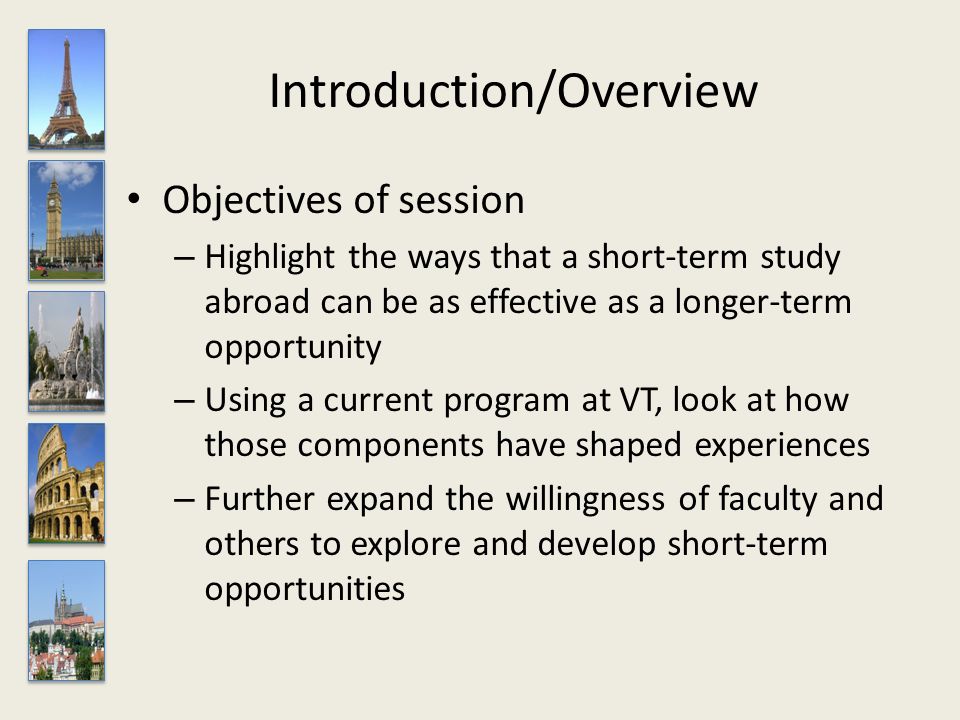 Introduction/Overview

• Objectives of session
– Highlight the ways that a short-term study abroad can be as effective as a longer-term opportunity
– Using a current program at VT, look at how those components have shaped experiences
– Further expand the willingness of faculty and others to explore and develop short-term opportunities